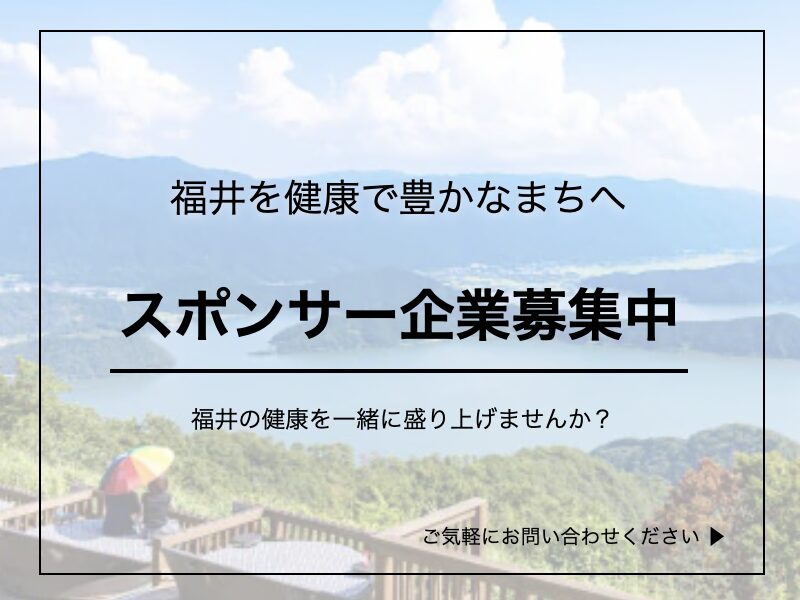 福井を健康で豊かなまちへ

スポンサー企業募集中

福井の健康を一緒に盛り上げませんか？

ご気軽にお問い合わせください ▶